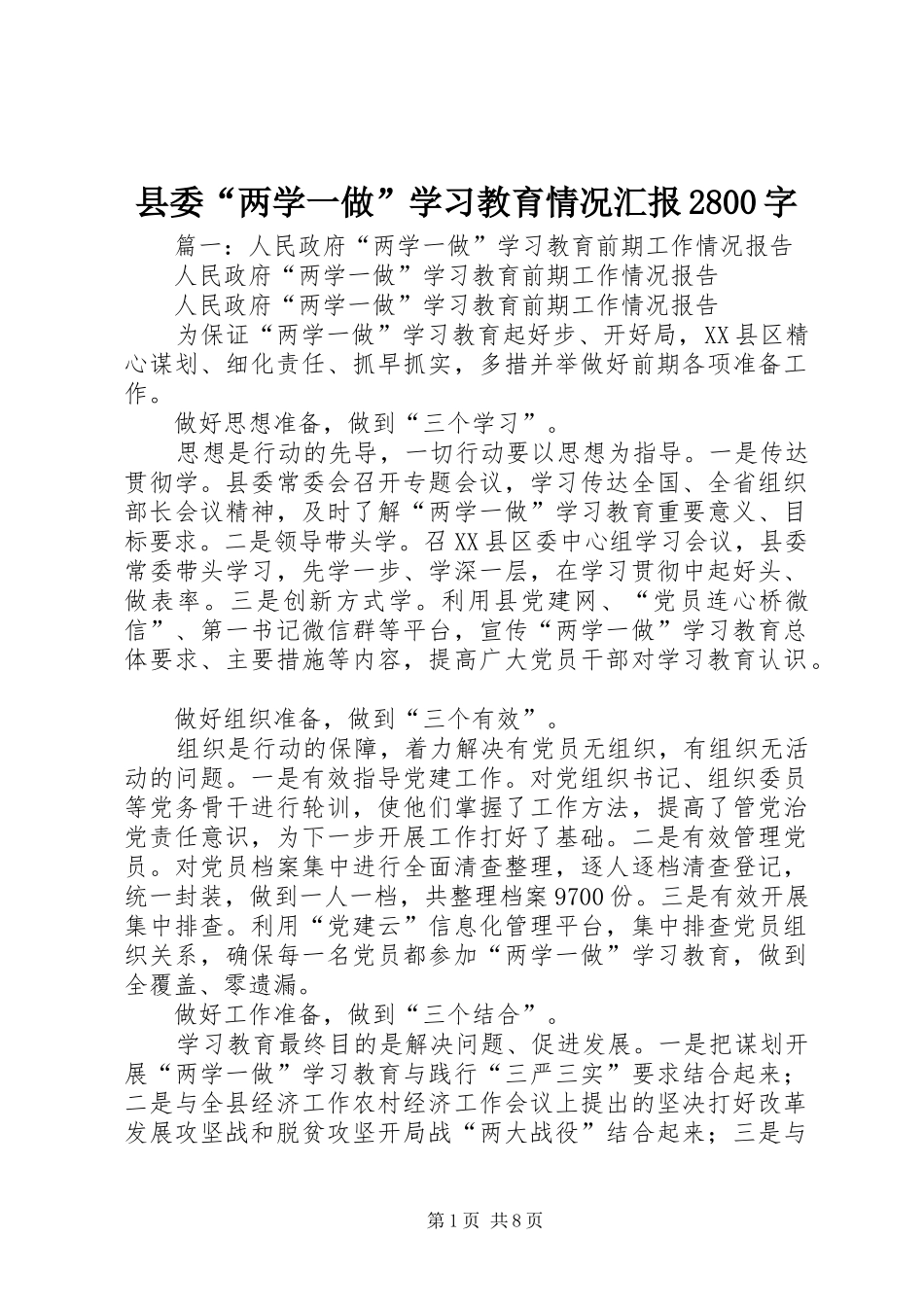 县委“两学一做”学习教育情况汇报2800字

篇一：人民政府“两学一做”学习教育前期工作情况报告

人民政府“两学一做”学习教育前期工作情况报告

人民政府“两学一做”学习教育前期工作情况报告

为保证“两学一做”学习教育起好步、开好局，XX县区精心谋划、细化责任、抓早抓实，多措并举做好前期各项准备工作。

做好思想准备，做到“三个学习”。

思想是行动的先导，一切行动要以思想为指导。一是传达贯彻学。县委常委会召开专题会议，学习传达全国、全省组织部长会议精神，及时了解“两学一做”学习教育重要意义、目标要求。二是领导带头学。召XX县区委中心组学习会议，县委常委带头学习，先学一步、学深一层，在学习贯彻中起好头、做表率。三是创新方式学。利用县党建网、“党员连心桥微信”、第一书记微信群等平台，宣传“两学一做”学习教育总体要求、主要措施等内容，提高广大党员干部对学习教育认识。

做好组织准备，做到“三个有效”。

组织是行动的保障，着力解决有党员无组织，有组织无活动的问题。一是有效指导党建工作。对党组织书记、组织委员等党务骨干进行轮训，使他们掌握了工作方法，提高了管党治党责任意识，为下一步开展工作打好了基础。二是有效管理党员。对党员档案集中进行全面清查整理，逐人逐档清查登记，统一封装，做到一人一档，共整理档案9700份。三是有效开展集中排查。利用“党建云”信息化管理平台，集中排查党员组织关系，确保每一名党员都参加“两学一做”学习教育，做到全覆盖、零遗漏。

做好工作准备，做到“三个结合”。

学习教育最终目的是解决问题、促进发展。一是把谋划开展“两学一做”学习教育与践行“三严三实”要求结合起来；二是与全县经济工作农村经济工作会议上提出的坚决打好改革发展攻坚战和脱贫攻坚开局战“两大战役”结合起来；三是与

第1页 共8页